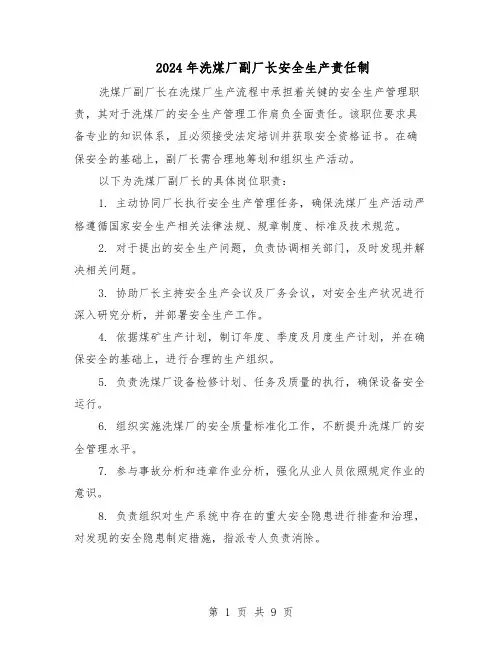 2024年洗煤厂副厂长安全生产责任制

洗煤厂副厂长在洗煤厂生产流程中承担着关键的安全生产管理职责，其对于洗煤厂的安全生产管理工作肩负全面责任。该职位要求具备专业的知识体系，且必须接受法定培训并获取安全资格证书。在确保安全的基础上，副厂长需合理地筹划和组织生产活动。

以下为洗煤厂副厂长的具体岗位职责：

1. 主动协同厂长执行安全生产管理任务，确保洗煤厂生产活动严格遵循国家安全生产相关法律法规、规章制度、标准及技术规范。

2. 对于提出的安全生产问题，负责协调相关部门，及时发现并解决相关问题。

3. 协助厂长主持安全生产会议及厂务会议，对安全生产状况进行深入研究分析，并部署安全生产工作。

4. 依据煤矿生产计划，制订年度、季度及月度生产计划，并在确保安全的基础上，进行合理的生产组织。

5. 负责洗煤厂设备检修计划、任务及质量的执行，确保设备安全运行。

6. 组织实施洗煤厂的安全质量标准化工作，不断提升洗煤厂的安全管理水平。

7. 参与事故分析和违章作业分析，强化从业人员依照规定作业的意识。

8. 负责组织对生产系统中存在的重大安全隐患进行排查和治理，对发现的安全隐患制定措施，指派专人负责消除。

第 1 页 共 9 页